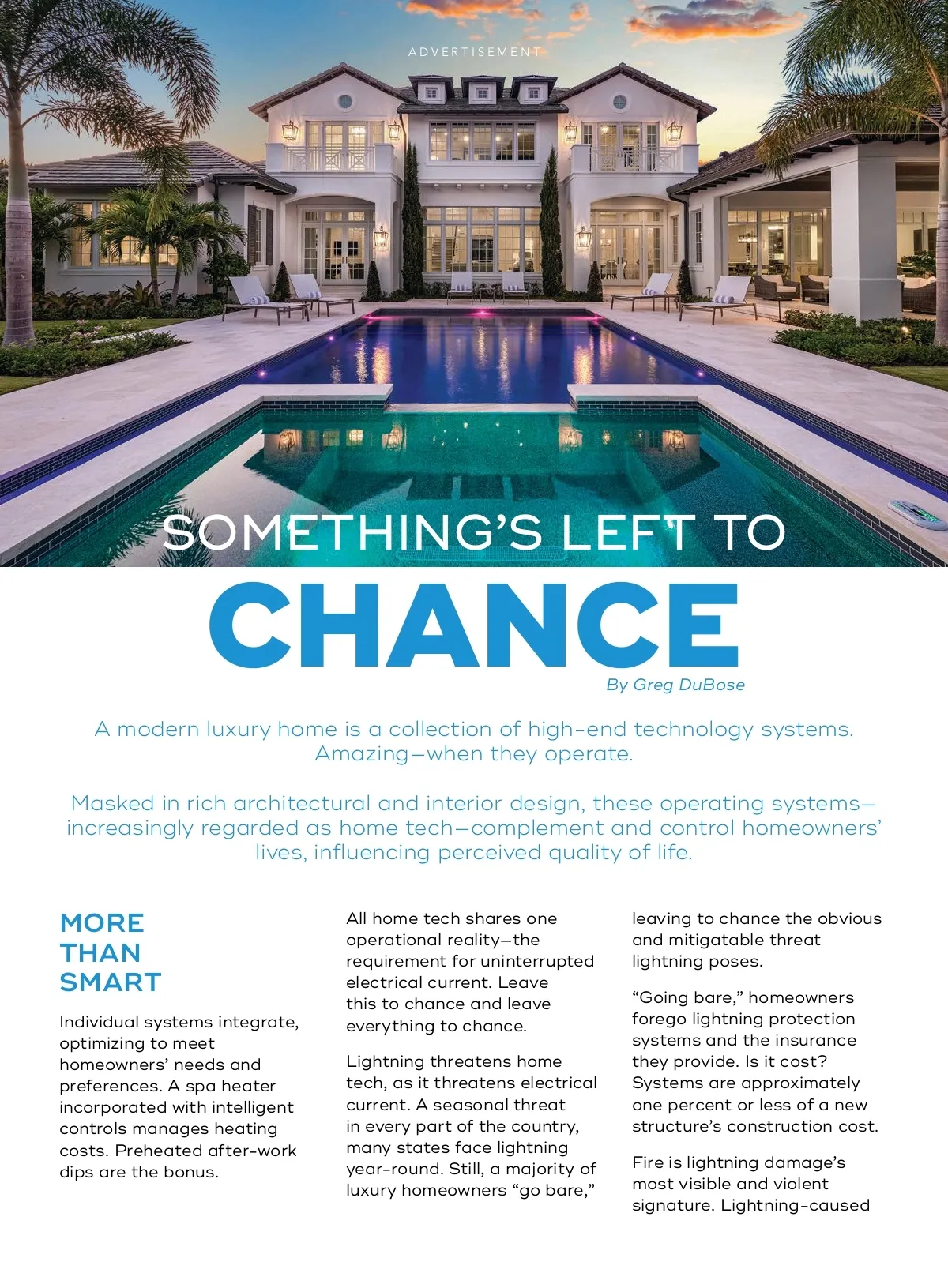 ADVERTISEMENT

SOMETHING'S LEFT TO

CHANCE

By Greg DuBose

A modern luxury home is a collection of high-end technology systems. Amazing—when they operate.

Masked in rich architectural and interior design, these operating systems—increasingly regarded as home tech—complement and control homeowners' lives, influencing perceived quality of life.

MORE THAN SMART

Individual systems integrate, optimizing to meet homeowners' needs and preferences. A spa heater incorporated with intelligent controls manages heating costs. Preheated after-work dips are the bonus.

All home tech shares one operational reality—the requirement for uninterrupted electrical current. Leave this to chance and leave everything to chance.

Lightning threatens home tech, as it threatens electrical current. A seasonal threat in every part of the country, many states face lightning year-round. Still, a majority of luxury homeowners "go bare," leaving to chance the obvious and mitigatable threat lightning poses.

"Going bare," homeowners forego lightning protection systems and the insurance they provide. Is it cost? Systems are approximately one percent or less of a new structure's construction cost.

Fire is lightning damage's most visible and violent signature. Lightning-caused